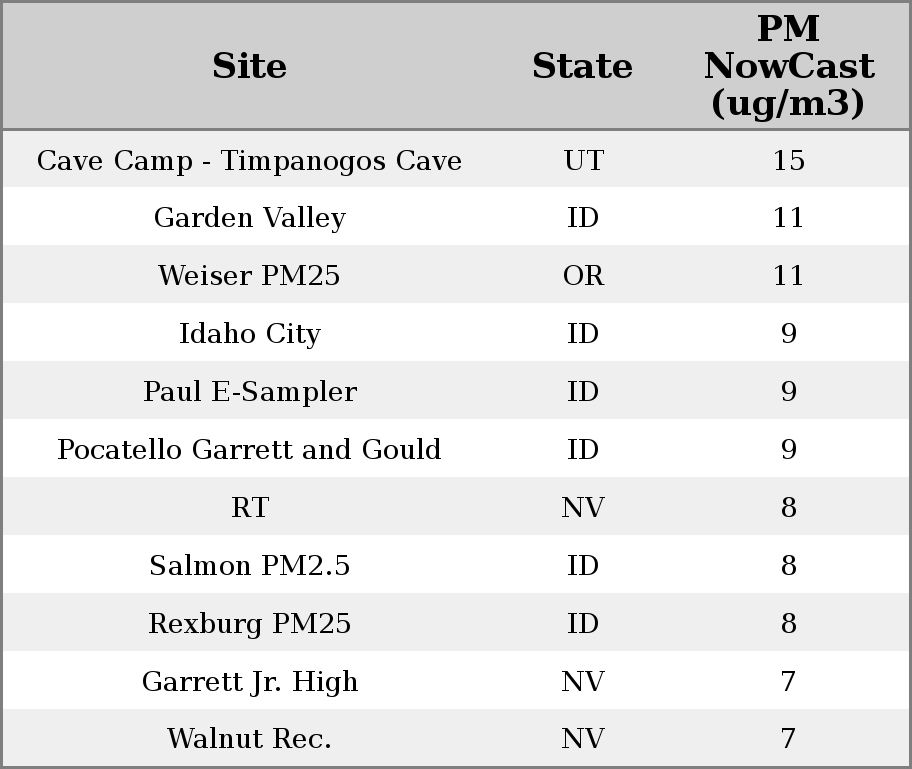 | Site | State | PM NowCast (ug/m3) |
|---|---|---|
| Cave Camp - Timpanogos Cave | UT | 15 |
| Garden Valley | ID | 11 |
| Weiser PM25 | OR | 11 |
| Idaho City | ID | 9 |
| Paul E-Sampler | ID | 9 |
| Pocatello Garrett and Gould | ID | 9 |
| RT | NV | 8 |
| Salmon PM2.5 | ID | 8 |
| Rexburg PM25 | ID | 8 |
| Garrett Jr. High | NV | 7 |
| Walnut Rec. | NV | 7 |